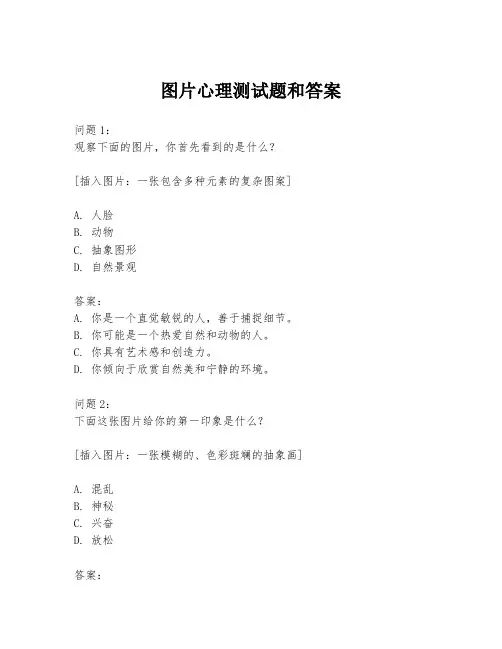 图片心理测试题和答案

问题1：
观察下面的图片，你首先看到的是什么？

[插入图片：一张包含多种元素的复杂图案]

A. 人脸
B. 动物
C. 抽象图形
D. 自然景观

答案：
A. 你是一个直觉敏锐的人，善于捕捉细节。
B. 你可能是一个热爱自然和动物的人。
C. 你具有艺术感和创造力。
D. 你倾向于欣赏自然美和宁静的环境。

问题2：
下面这张图片给你的第一印象是什么？

[插入图片：一张模糊的、色彩斑斓的抽象画]

A. 混乱
B. 神秘
C. 兴奋
D. 放松

答案：